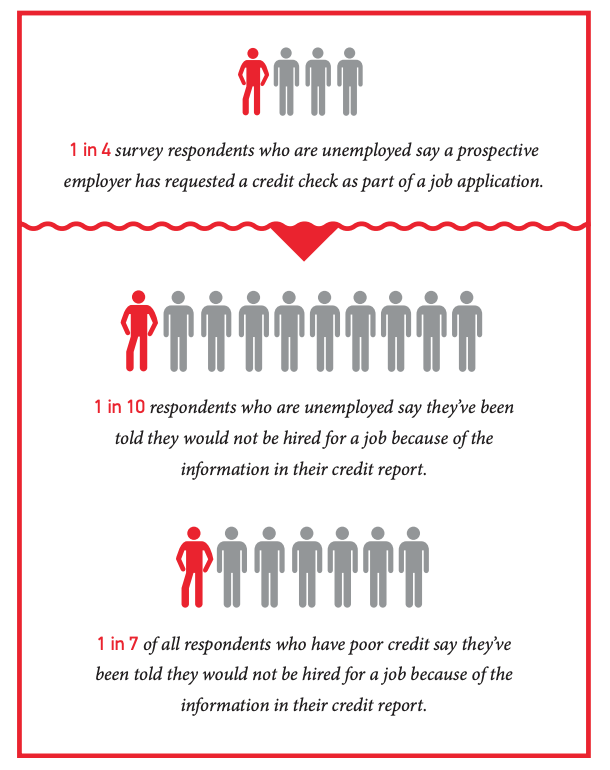 1 in 4 survey respondents who are unemployed say a prospective employer has requested a credit check as part of a job application.

1 in 10 respondents who are unemployed say they've been told they would not be hired for a job because of the information in their credit report.

1 in 7 of all respondents who have poor credit say they've been told they would not be hired for a job because of the information in their credit report.